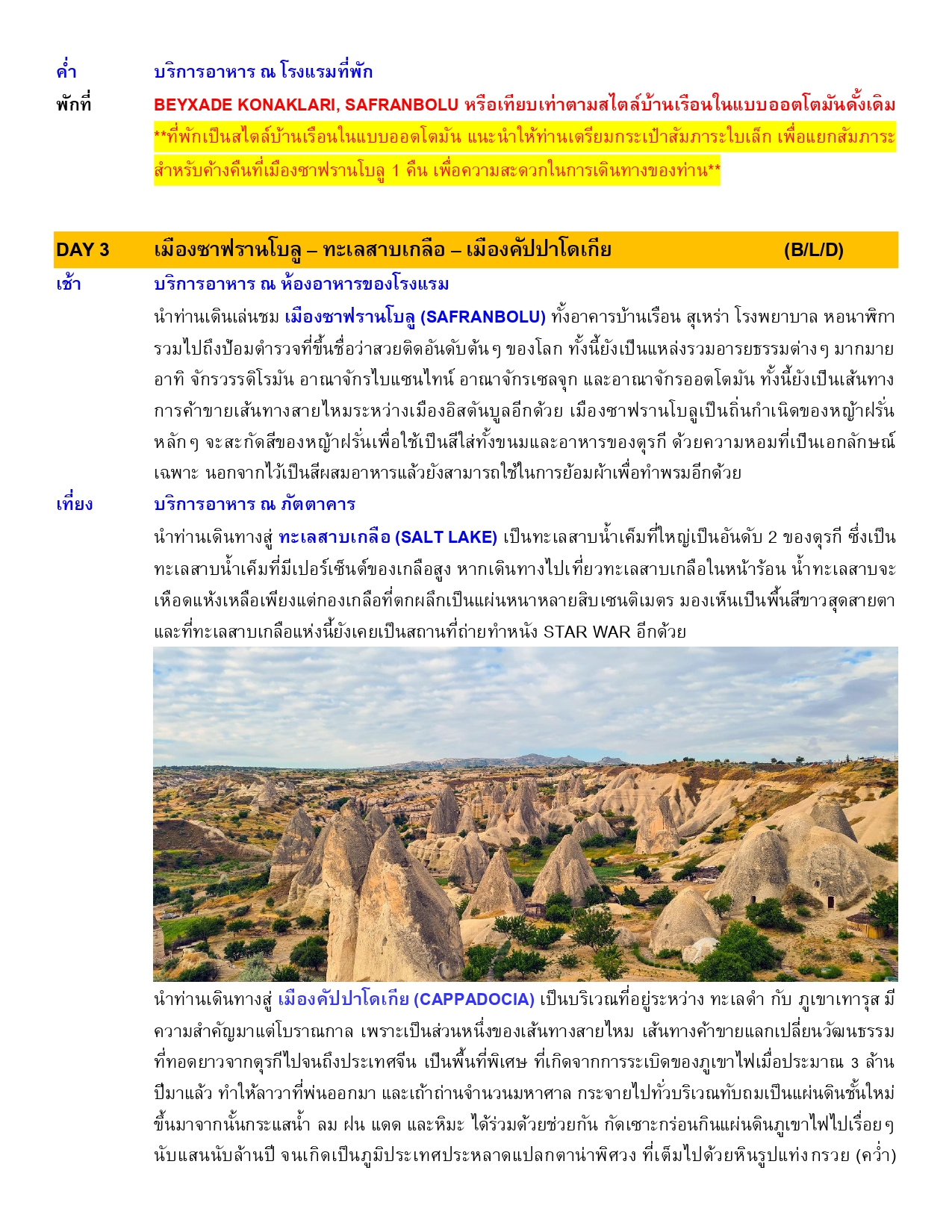 ค่ำ บริการอาหาร ณ โรงแรมที่พัก

พักที่ BEYXADE KONAKLARI, SAFRANBOLU หรือเทียบเท่าตามสไตล์บ้านเรือนในแบบออตโตมันดั้งเดิม
**ที่พักเป็นสไตล์บ้านเรือนในแบบออตโตมัน แนะนำให้ท่านเตรียมกระเป๋าสัมภาระใบเล็ก เพื่อแยกสัมภาระสำหรับค้างคืนที่เมืองซาฟรานโบลู 1 คืน เพื่อความสะดวกในการเดินทางของท่าน**

DAY 3 เมืองซาฟรานโบลู – ทะเลสาบเกลือ – เมืองคัปปาโดเกีย (B/L/D)

เช้า บริการอาหาร ณ ห้องอาหารของโรงแรม

นำท่านเดินเล่นชม เมืองซาฟรานโบลู (SAFRANBOLU) ทั้งอาคารบ้านเรือน สุเหร่า โรงพยาบาล หอนาฬิกา รวมไปถึงป้อมตำรวจที่ขึ้นชื่อว่าสวยติดอันดับต้นๆ ของโลก ทั้งนี้ยังเป็นแหล่งรวมอารยธรรมต่างๆ มากมาย อาทิ จักรวรรดิโรมัน อาณาจักรไบแซนไทน์ อาณาจักรเซลจุก และอาณาจักรออตโตมัน ทั้งนี้ยังเป็นเส้นทางการค้าขายเส้นทางสายไหมระหว่างเมืองอิสตันบูลอีกด้วย เมืองซาฟรานโบลูเป็นถิ่นกำเนิดของหญ้าฝรั่น หลักๆ จะสะกัดสีของหญ้าฝรั่นเพื่อใช้เป็นสีใส่ทั้งขนมและอาหารของตุรกี ด้วยความหอมที่เป็นเอกลักษณ์เฉพาะ นอกจากไว้เป็นสีผสมอาหารแล้วยังสามารถใช้ในการย้อมผ้าเพื่อทำพรมอีกด้วย

เที่ยง บริการอาหาร ณ ภัตตาคาร

นำท่านเดินทางสู่ ทะเลสาบเกลือ (SALT LAKE) เป็นทะเลสาบน้ำเค็มที่ใหญ่เป็นอันดับ 2 ของตุรกี ซึ่งเป็นทะเลสาบน้ำเค็มที่มีเปอร์เซ็นต์ของเกลือสูง หากเดินทางไปเที่ยวทะเลสาบเกลือในหน้าร้อน น้ำทะเลสาบจะเหือดแห้งเหลือเพียงแต่กองเกลือที่ตกผลึกเป็นแผ่นหนาหลายสิบเซนติเมตร มองเห็นเป็นพื้นสีขาวสุดสายตา และที่ทะเลสาบเกลือแห่งนี้ยังเคยเป็นสถานที่ถ่ายทำหนัง STAR WAR อีกด้วย

นำท่านเดินทางสู่ เมืองคัปปาโดเกีย (CAPPADOCIA) เป็นบริเวณที่อยู่ระหว่าง ทะเลดำ กับ ภูเขาเทารุส มีความสำคัญมาแต่โบราณกาล เพราะเป็นส่วนหนึ่งของเส้นทางสายไหม เส้นทางค้าขายแลกเปลี่ยนวัฒนธรรมที่ทอดยาวจากตุรกีไปจนถึงประเทศจีน เป็นพื้นที่พิเศษ ที่เกิดจากการระเบิดของภูเขาไฟเมื่อประมาณ 3 ล้านปีมาแล้ว ทำให้ลาวาที่พ่นออกมา และเถ้าถ่านจำนวนมหาศาล กระจายไปทั่วบริเวณทับถมเป็นแผ่นดินชั้นใหม่ขึ้นมาจากนั้นกระแสน้ำ ลม ฝน แดด และหิมะ ได้ร่วมด้วยช่วยกัน กัดเซาะกร่อนกินแผ่นดินภูเขาไฟไปเรื่อยๆ นับแสนนับล้านปี จนเกิดเป็นภูมิประเทศประหลาดแปลกตาน่าพิศวง ที่เต็มไปด้วยหินรูปแท่งกรวย (คว่ำ)